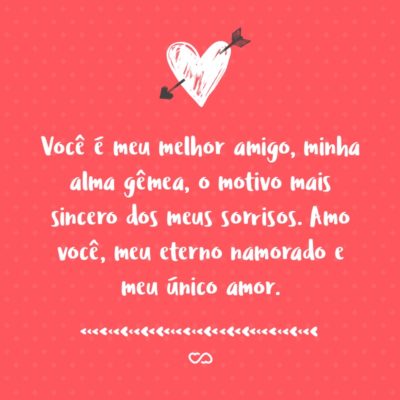 Você é meu melhor amigo, minha alma gêmea, o motivo mais sincero dos meus sorrisos. Amo você, meu eterno namorado e meu único amor.